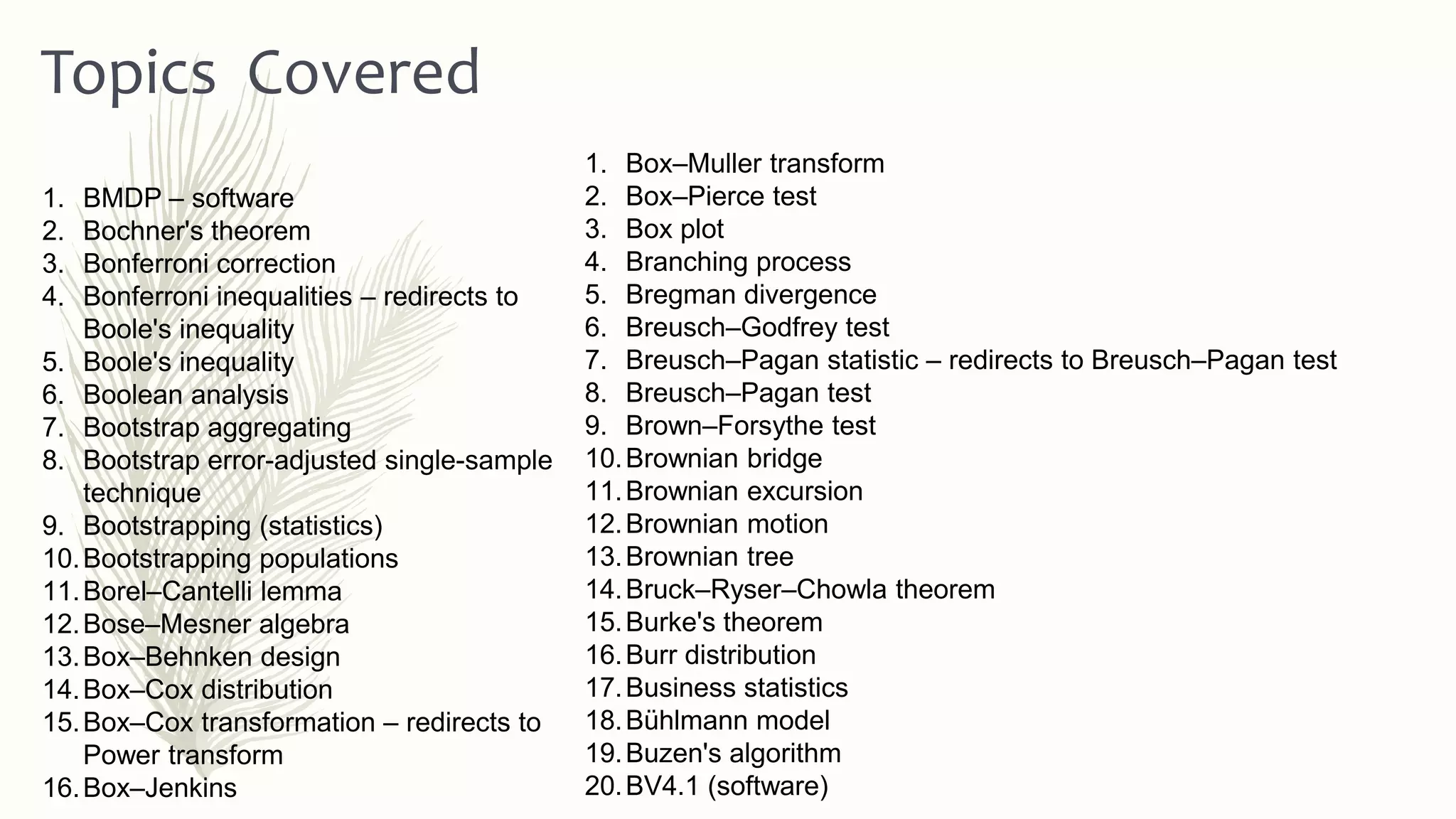 Topics Covered

1. BMDP – software
2. Bochner's theorem
3. Bonferroni correction
4. Bonferroni inequalities – redirects to Boole's inequality
5. Boole's inequality
6. Boolean analysis
7. Bootstrap aggregating
8. Bootstrap error-adjusted single-sample technique
9. Bootstrapping (statistics)
10. Bootstrapping populations
11. Borel–Cantelli lemma
12. Bose–Mesner algebra
13. Box–Behnken design
14. Box–Cox distribution
15. Box–Cox transformation – redirects to Power transform
16. Box–Jenkins

1. Box–Muller transform
2. Box–Pierce test
3. Box plot
4. Branching process
5. Bregman divergence
6. Breusch–Godfrey test
7. Breusch–Pagan statistic – redirects to Breusch–Pagan test
8. Breusch–Pagan test
9. Brown–Forsythe test
10. Brownian bridge
11. Brownian excursion
12. Brownian motion
13. Brownian tree
14. Bruck–Ryser–Chowla theorem
15. Burke's theorem
16. Burr distribution
17. Business statistics
18. Bühlmann model
19. Buzen's algorithm
20. BV4.1 (software)